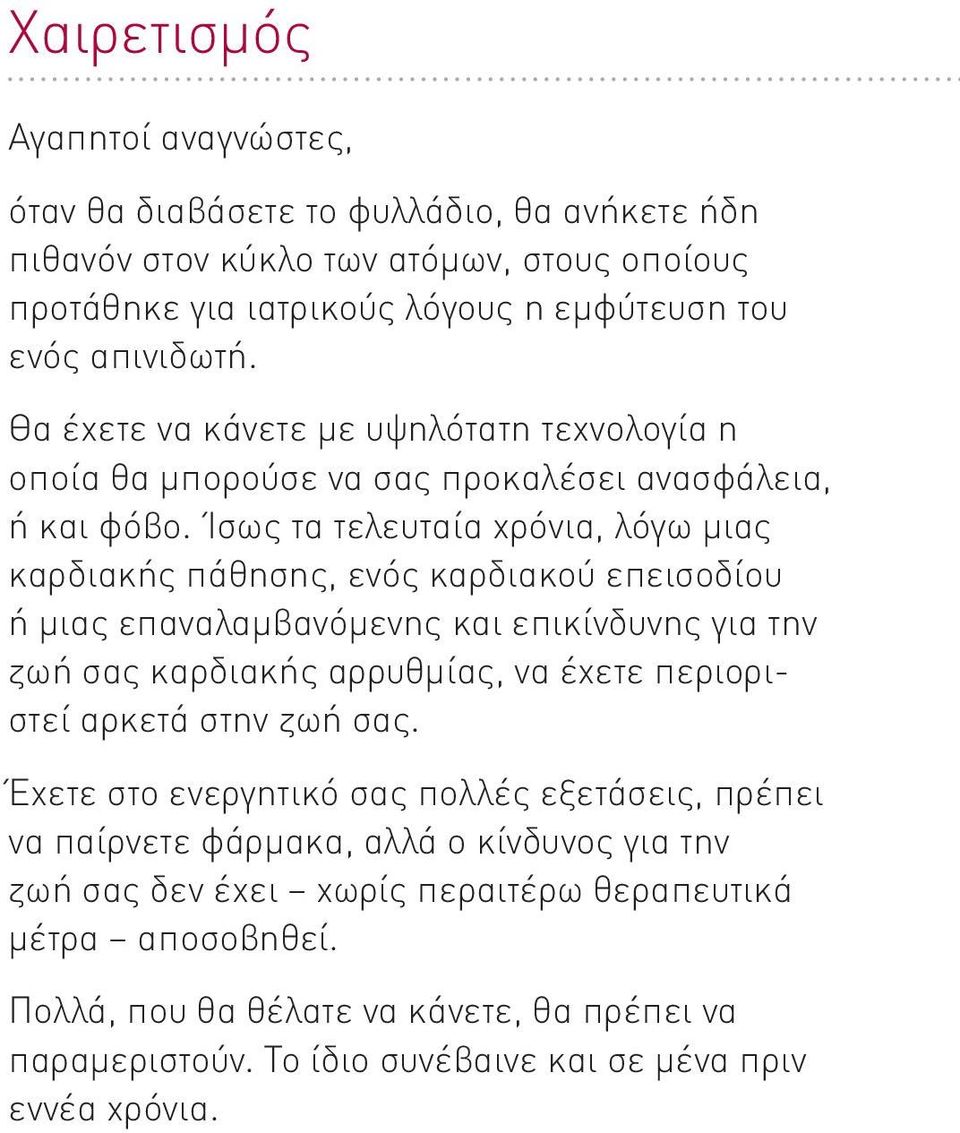 Χαιρετισμός

Αγαπητοί αναγνώστες,

όταν θα διαβάσετε το φυλλάδιο, θα ανήκετε ήδη πιθανόν στον κύκλο των ατόμων, στους οποίους προτάθηκε για ιατρικούς λόγους η εμφύτευση του ενός απινιδωτή.

Θα έχετε να κάνετε με υψηλότατη τεχνολογία η οποία θα μπορούσε να σας προκαλέσει ανασφάλεια, ή και φόβο. Ίσως τα τελευταία χρόνια, λόγω μιας καρδιακής πάθησης, ενός καρδιακού επεισοδίου ή μιας επαναλαμβανόμενης και επικίνδυνης για την ζωή σας καρδιακής αρρυθμίας, να έχετε περιοριστεί αρκετά στην ζωή σας.

Έχετε στο ενεργητικό σας πολλές εξετάσεις, πρέπει να παίρνετε φάρμακα, αλλά ο κίνδυνος για την ζωή σας δεν έχει – χωρίς περαιτέρω θεραπευτικά μέτρα – αποσοβηθεί.

Πολλά, που θα θέλατε να κάνετε, θα πρέπει να παραμεριστούν. Το ίδιο συνέβαινε και σε μένα πριν εννέα χρόνια.